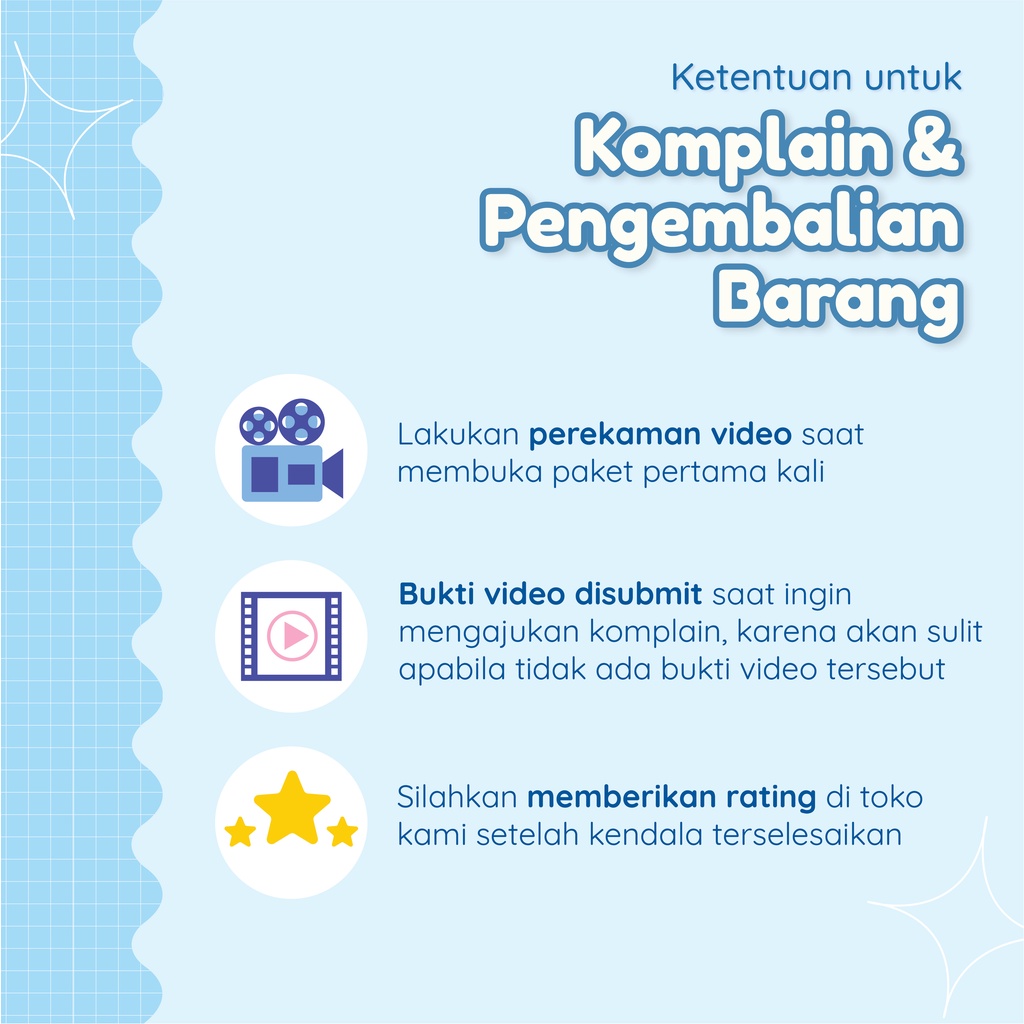 Ketentuan untuk

Komplain & Pengembalian Barang

Lakukan perekaman video saat membuka paket pertama kali

Bukti video disubmit saat ingin mengajukan komplain, karena akan sulit apabila tidak ada bukti video tersebut

Silahkan memberikan rating di toko kami setelah kendala terselesaikan